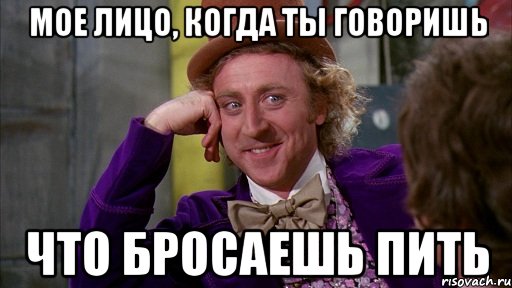 МОЕ ЛИЦО, КОГДА ТЫ ГОВОРИШЬ

ЧТО БРОСАЕШЬ ПИТЬ

risovach.ru